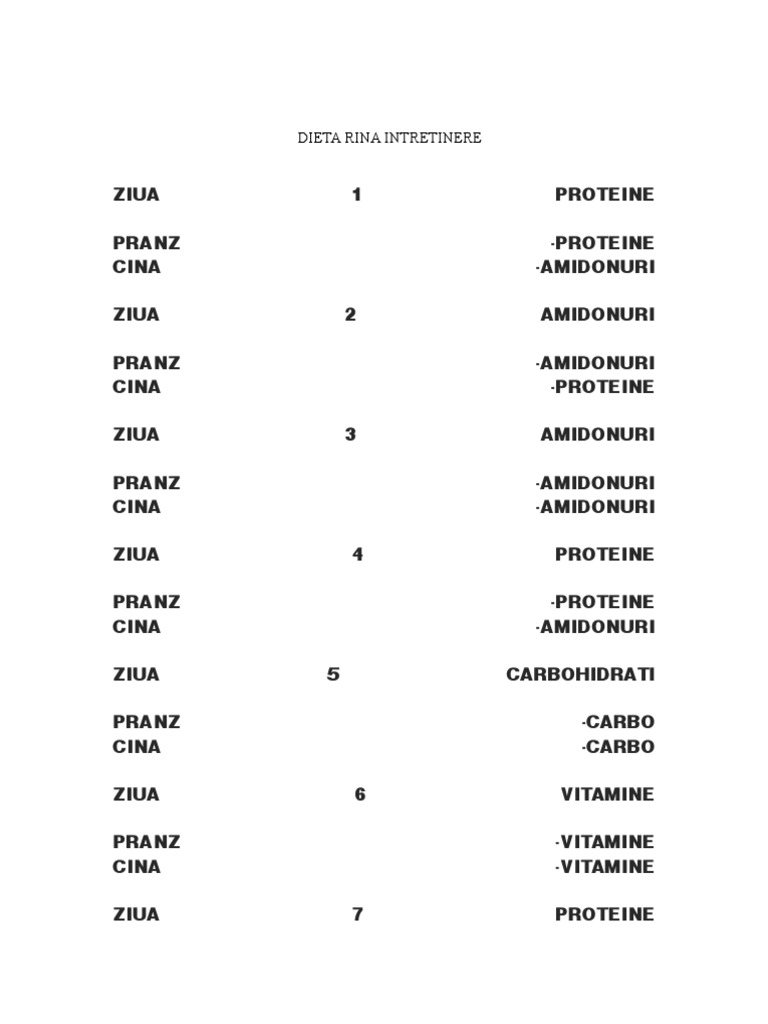 DIETA RINA INTRETINERE

ZIUA 1 PROTEINE

PRANZ -PROTEINE
CINA -AMIDONURI

ZIUA 2 AMIDONURI

PRANZ -AMIDONURI
CINA -PROTEINE

ZIUA 3 AMIDONURI

PRANZ -AMIDONURI
CINA -AMIDONURI

ZIUA 4 PROTEINE

PRANZ -PROTEINE
CINA -AMIDONURI

ZIUA 5 CARBOHIDRATI

PRANZ -CARBO
CINA -CARBO

ZIUA 6 VITAMINE

PRANZ -VITAMINE
CINA -VITAMINE

ZIUA 7 PROTEINE